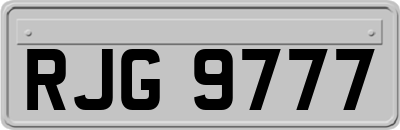 RJG 9777